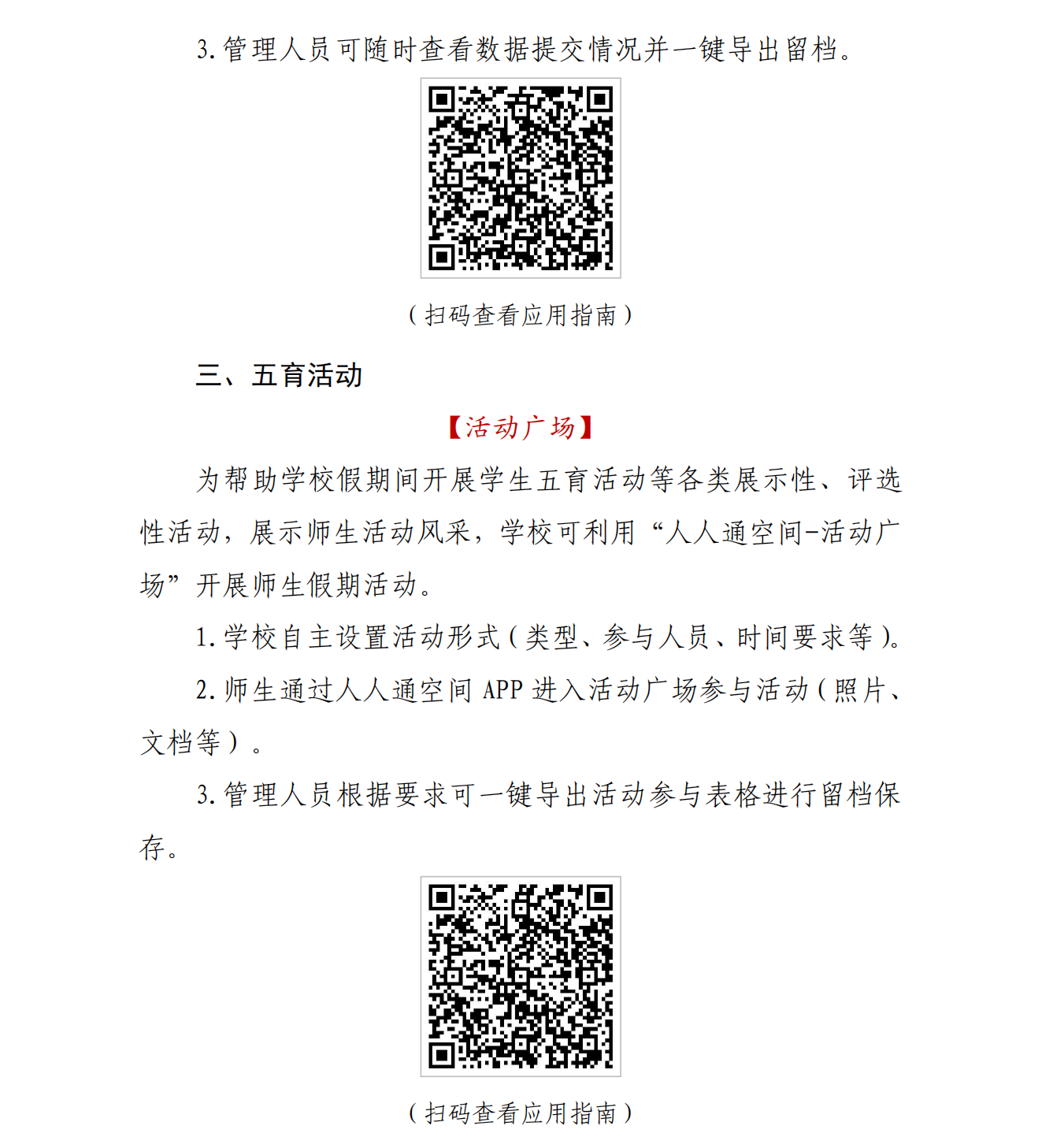 3.管理人员可随时查看数据提交情况并一键导出留档。

（扫码查看应用指南）

三、五育活动

【活动广场】

为帮助学校假期间开展学生五育活动等各类展示性、评选性活动，展示师生活动风采，学校可利用“人人通空间-活动广场”开展师生假期活动。

1.学校自主设置活动形式（类型、参与人员、时间要求等）。

2.师生通过人人通空间 APP 进入活动广场参与活动（照片、文档等）。

3.管理人员根据要求可一键导出活动参与表格进行留档保存。

（扫码查看应用指南）